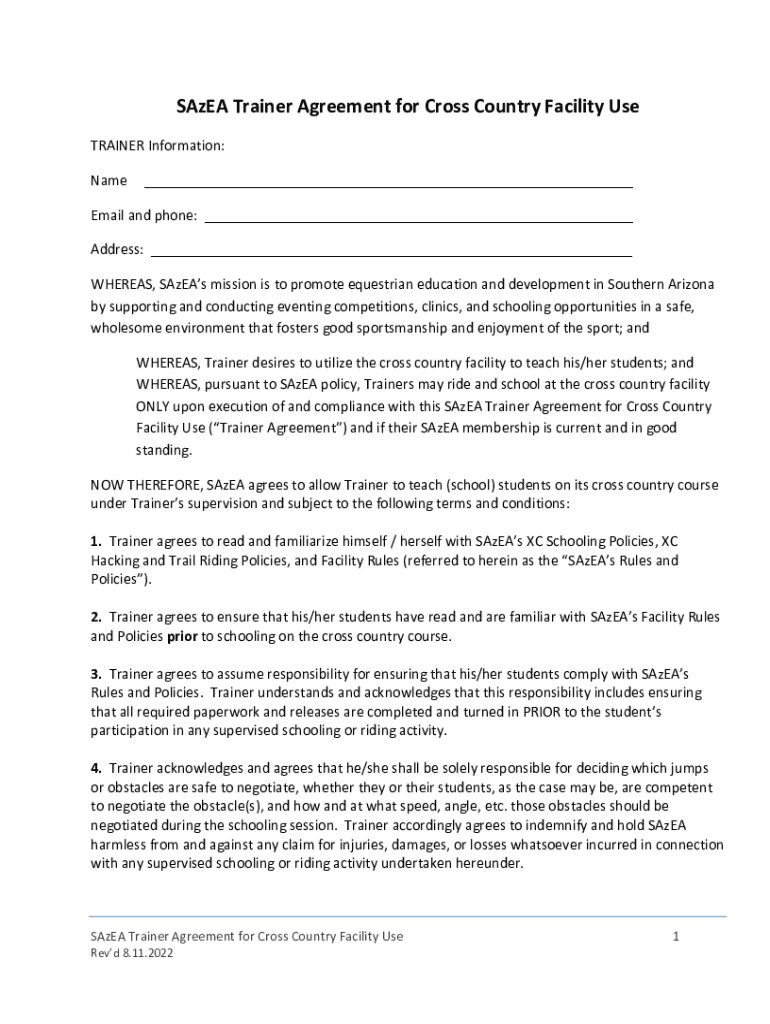 SAzEA Trainer Agreement for Cross Country Facility Use

TRAINER Information:

Name

Email and phone:

Address:

WHEREAS, SAzEA's mission is to promote equestrian education and development in Southern Arizona by supporting and conducting eventing competitions, clinics, and schooling opportunities in a safe, wholesome environment that fosters good sportsmanship and enjoyment of the sport; and

WHEREAS, Trainer desires to utilize the cross country facility to teach his/her students; and WHEREAS, pursuant to SAzEA policy, Trainers may ride and school at the cross country facility ONLY upon execution of and compliance with this SAzEA Trainer Agreement for Cross Country Facility Use ("Trainer Agreement") and if their SAzEA membership is current and in good standing.

NOW THEREFORE, SAzEA agrees to allow Trainer to teach (school) students on its cross country course under Trainer's supervision and subject to the following terms and conditions:

1. Trainer agrees to read and familiarize himself / herself with SAzEA's XC Schooling Policies, XC Hacking and Trail Riding Policies, and Facility Rules (referred to herein as the "SAzEA's Rules and Policies").

2. Trainer agrees to ensure that his/her students have read and are familiar with SAzEA's Facility Rules and Policies prior to schooling on the cross country course.

3. Trainer agrees to assume responsibility for ensuring that his/her students comply with SAzEA's Rules and Policies. Trainer understands and acknowledges that this responsibility includes ensuring that all required paperwork and releases are completed and turned in PRIOR to the student's participation in any supervised schooling or riding activity.

4. Trainer acknowledges and agrees that he/she shall be solely responsible for deciding which jumps or obstacles are safe to negotiate, whether they or their students, as the case may be, are competent to negotiate the obstacle(s), and how and at what speed, angle, etc. those obstacles should be negotiated during the schooling session. Trainer accordingly agrees to indemnify and hold SAzEA harmless from and against any claim for injuries, damages, or losses whatsoever incurred in connection with any supervised schooling or riding activity undertaken hereunder.

SAzEA Trainer Agreement for Cross Country Facility Use
Rev'd 8.11.2022

1